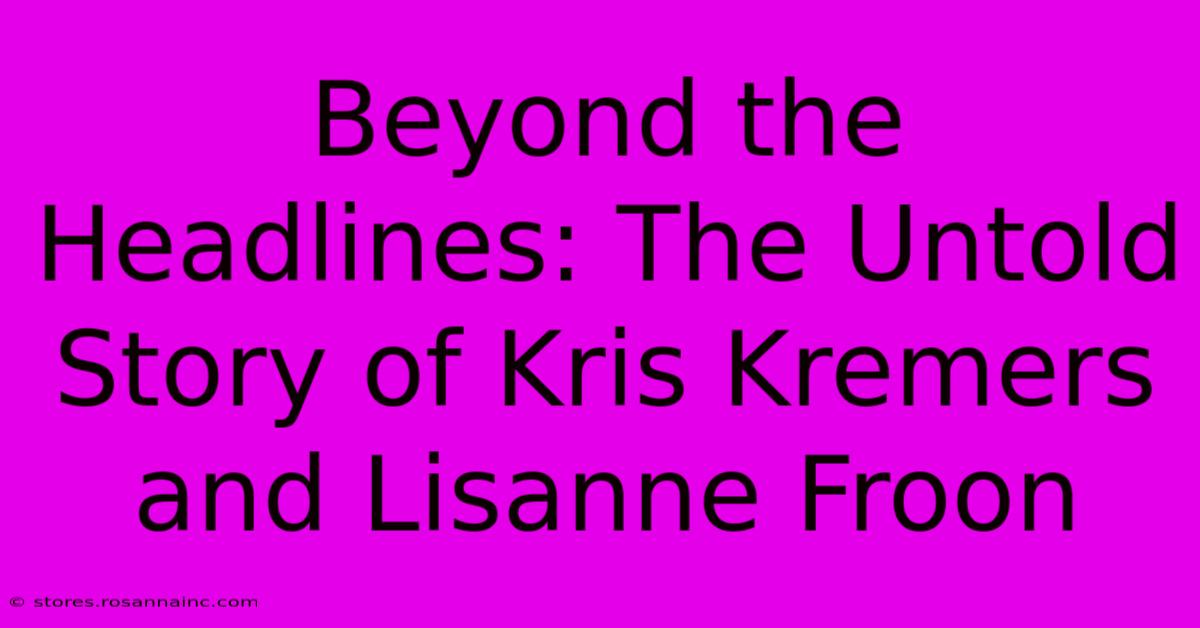 Beyond the Headlines: The Untold Story of Kris Kremers and Lisanne Froon

© stores.rosannainc.com